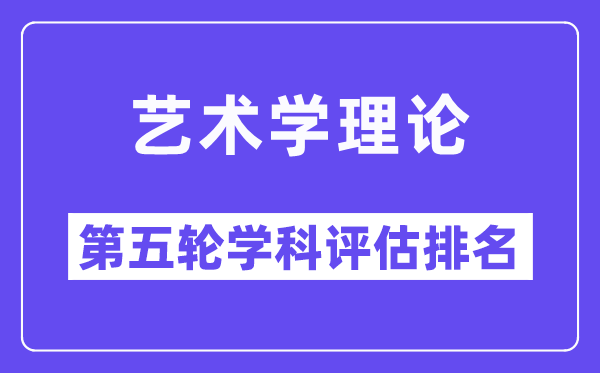 艺术学理论

第五轮学科评估排名